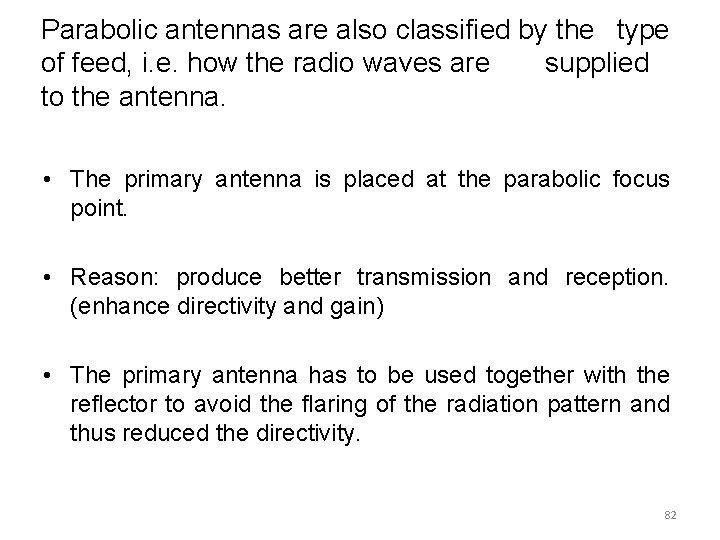 Parabolic antennas are also classified by the type of feed, i.e. how the radio waves are supplied to the antenna.

• The primary antenna is placed at the parabolic focus point.

• Reason: produce better transmission and reception. (enhance directivity and gain)

• The primary antenna has to be used together with the reflector to avoid the flaring of the radiation pattern and thus reduced the directivity.

82